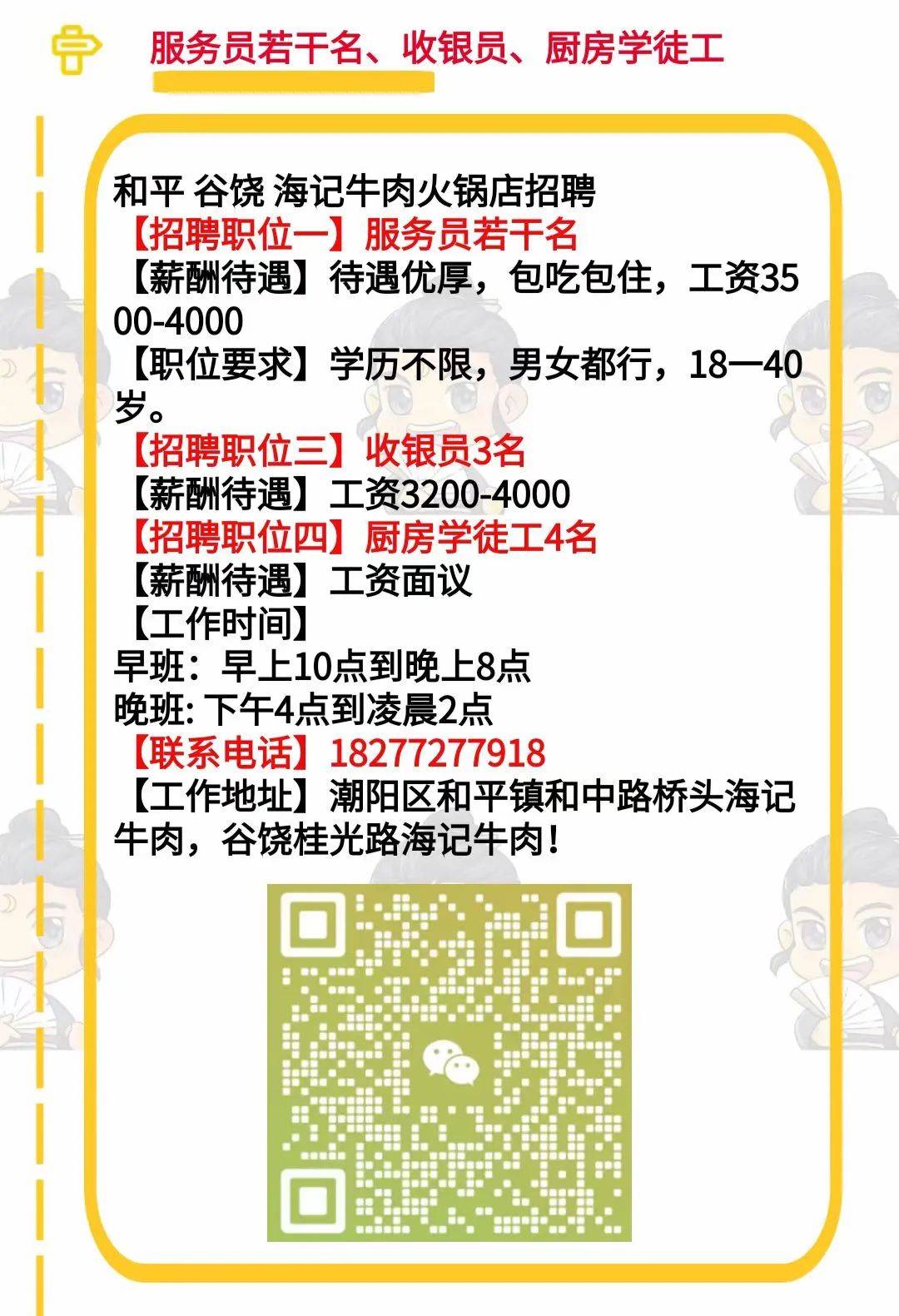 服务员若干名、收银员、厨房学徒工

和平 谷饶 海记牛肉火锅店招聘
【招聘职位一】服务员若干名
【薪酬待遇】待遇优厚，包吃包住，工资3500-4000
【职位要求】学历不限，男女都行，18一40岁。
【招聘职位三】收银员3名
【薪酬待遇】工资3200-4000
【招聘职位四】厨房学徒工4名
【薪酬待遇】工资面议
【工作时间】
早班：早上10点到晚上8点
晚班: 下午4点到凌晨2点
【联系电话】18277277918
【工作地址】潮阳区和平镇和中路桥头海记牛肉，谷饶桂光路海记牛肉！